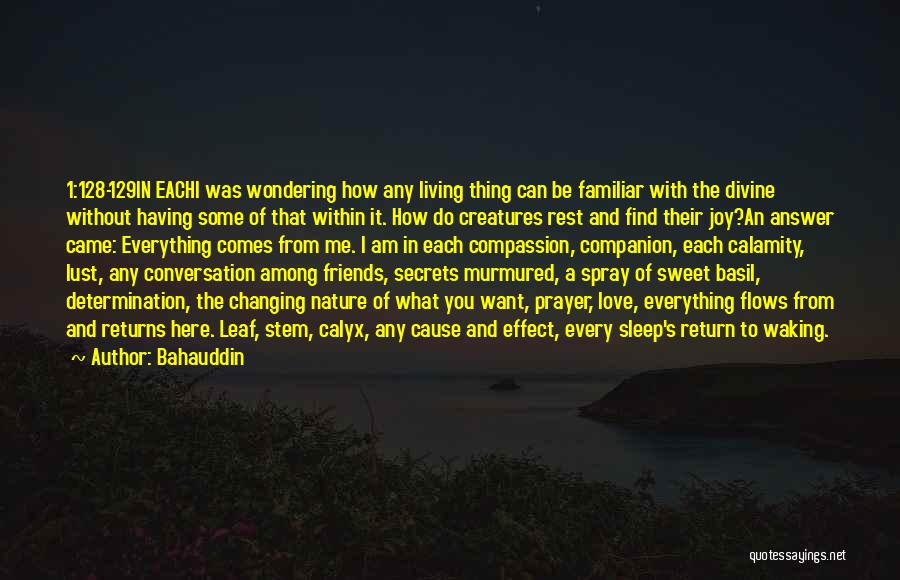 1:128-129IN EACHI was wondering how any living thing can be familiar with the divine without having some of that within it. How do creatures rest and find their joy?An answer came: Everything comes from me. I am in each compassion, companion, each calamity, lust, any conversation among friends, secrets murmured, a spray of sweet basil, determination, the changing nature of what you want, prayer, love, everything flows from and returns here. Leaf, stem, calyx, any cause and effect, every sleep's return to waking.

~ Author: Bahauddin

quotessayings.net